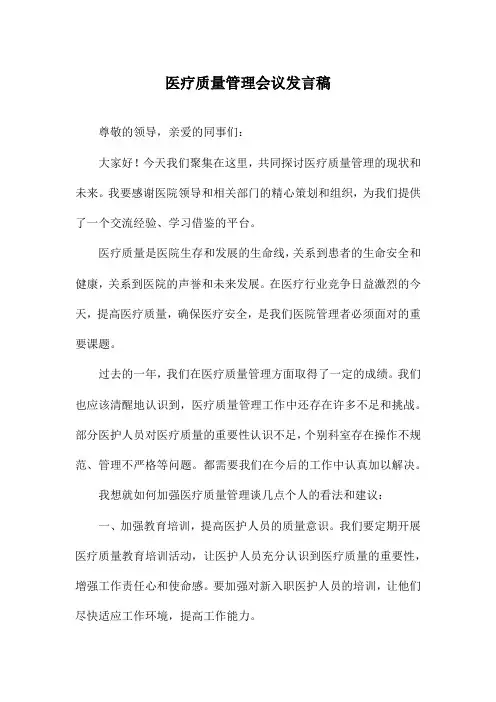 医疗质量管理会议发言稿

尊敬的领导，亲爱的同事们：

大家好！今天我们聚集在这里，共同探讨医疗质量管理的现状和未来。我要感谢医院领导和相关部门的精心策划和组织，为我们提供了一个交流经验、学习借鉴的平台。

医疗质量是医院生存和发展的生命线，关系到患者的生命安全和健康，关系到医院的声誉和未来发展。在医疗行业竞争日益激烈的今天，提高医疗质量，确保医疗安全，是我们医院管理者必须面对的重要课题。

过去的一年，我们在医疗质量管理方面取得了一定的成绩。我们也应该清醒地认识到，医疗质量管理工作中还存在许多不足和挑战。部分医护人员对医疗质量的重要性认识不足，个别科室存在操作不规范、管理不严格等问题。都需要我们在今后的工作中认真加以解决。

我想就如何加强医疗质量管理谈几点个人的看法和建议：

一、加强教育培训，提高医护人员的质量意识。我们要定期开展医疗质量教育培训活动，让医护人员充分认识到医疗质量的重要性，增强工作责任心和使命感。要加强对新入职医护人员的培训，让他们尽快适应工作环境，提高工作能力。